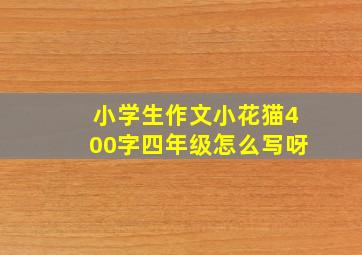 小学生作文小花猫400字四年级怎么写呀